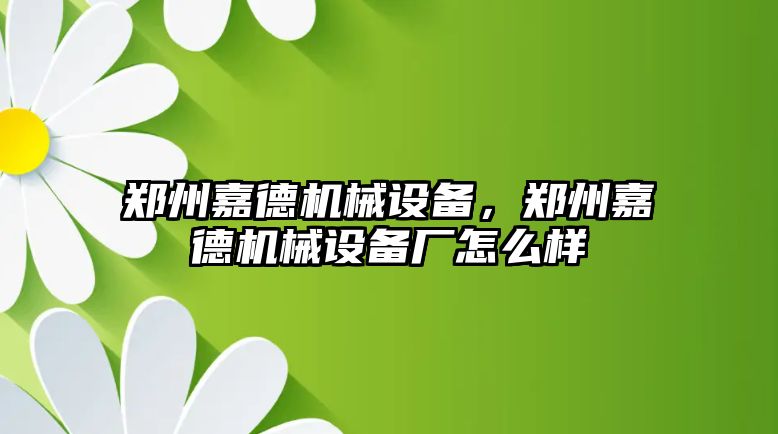 郑州嘉德机械设备，郑州嘉德机械设备厂怎么样